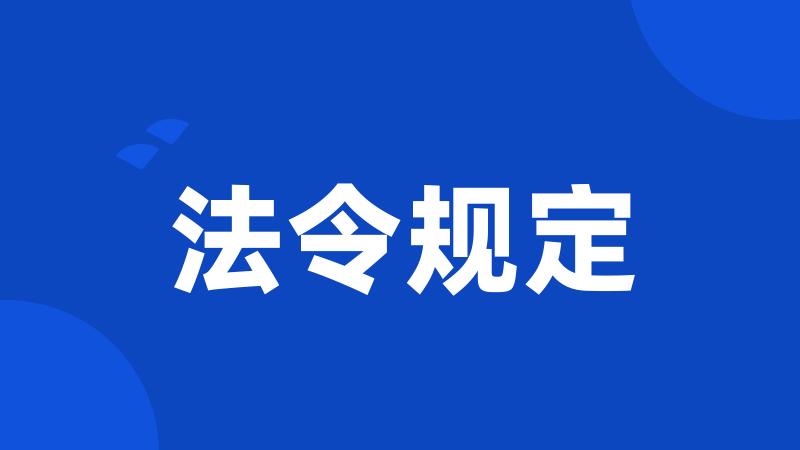 法令规定